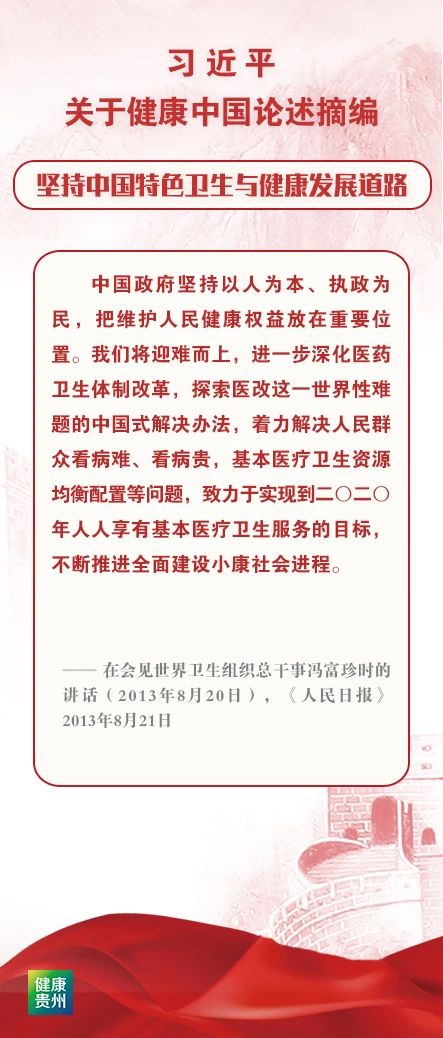 习近平
关于健康中国论述摘编

坚持中国特色卫生与健康发展道路

中国政府坚持以人为本、执政为民，把维护人民健康权益放在重要位置。我们将迎难而上，进一步深化医药卫生体制改革，探索医改这一世界性难题的中国式解决办法，着力解决人民群众看病难、看病贵，基本医疗卫生资源均衡配置等问题，致力于实现到二〇二〇年人人享有基本医疗卫生服务的目标，不断推进全面建设小康社会进程。

—— 在会见世界卫生组织总干事冯富珍时的讲话（2013年8月20日），《人民日报》2013年8月21日

健康
贵州